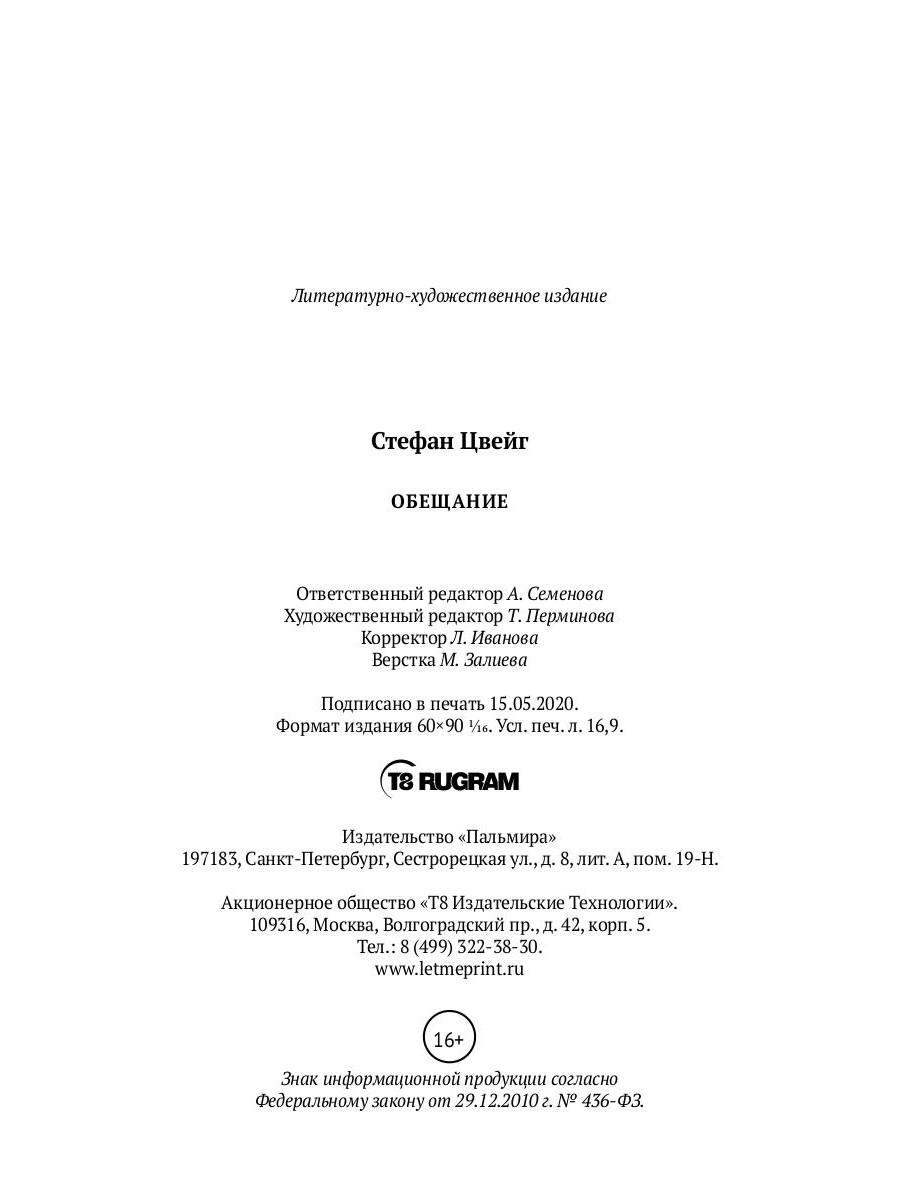 Литературно-художественное издание

Стефан Цвейг

ОБЕЩАНИЕ

Ответственный редактор А. Семенова
Художественный редактор Т. Перминова
Корректор Л. Иванова
Верстка М. Залиева

Подписано в печать 15.05.2020.
Формат издания 60×90 $\frac{1}{16}$. Усл. печ. л. 16,9.

T8 RUGRAM

Издательство «Пальмира»
197183, Санкт-Петербург, Сестрорецкая ул., д. 8, лит. А, пом. 19-Н.

Акционерное общество «Т8 Издательские Технологии».
109316, Москва, Волгоградский пр., д. 42, корп. 5.
Тел.: 8 (499) 322-38-30.
www.letmeprint.ru

16+

Знак информационной продукции согласно
Федеральному закону от 29.12.2010 г. № 436-ФЗ.